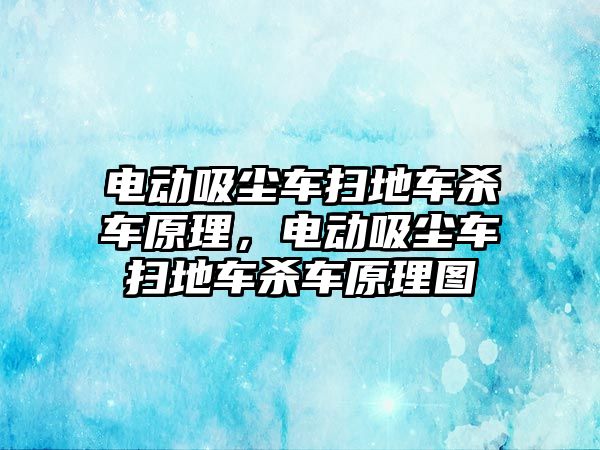 电动吸尘车扫地车杀车原理，电动吸尘车扫地车杀车原理图